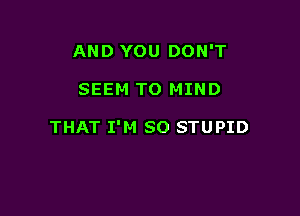 AND YOU DON'T
SEEM TO MIND
THAT I'M SO STUPID